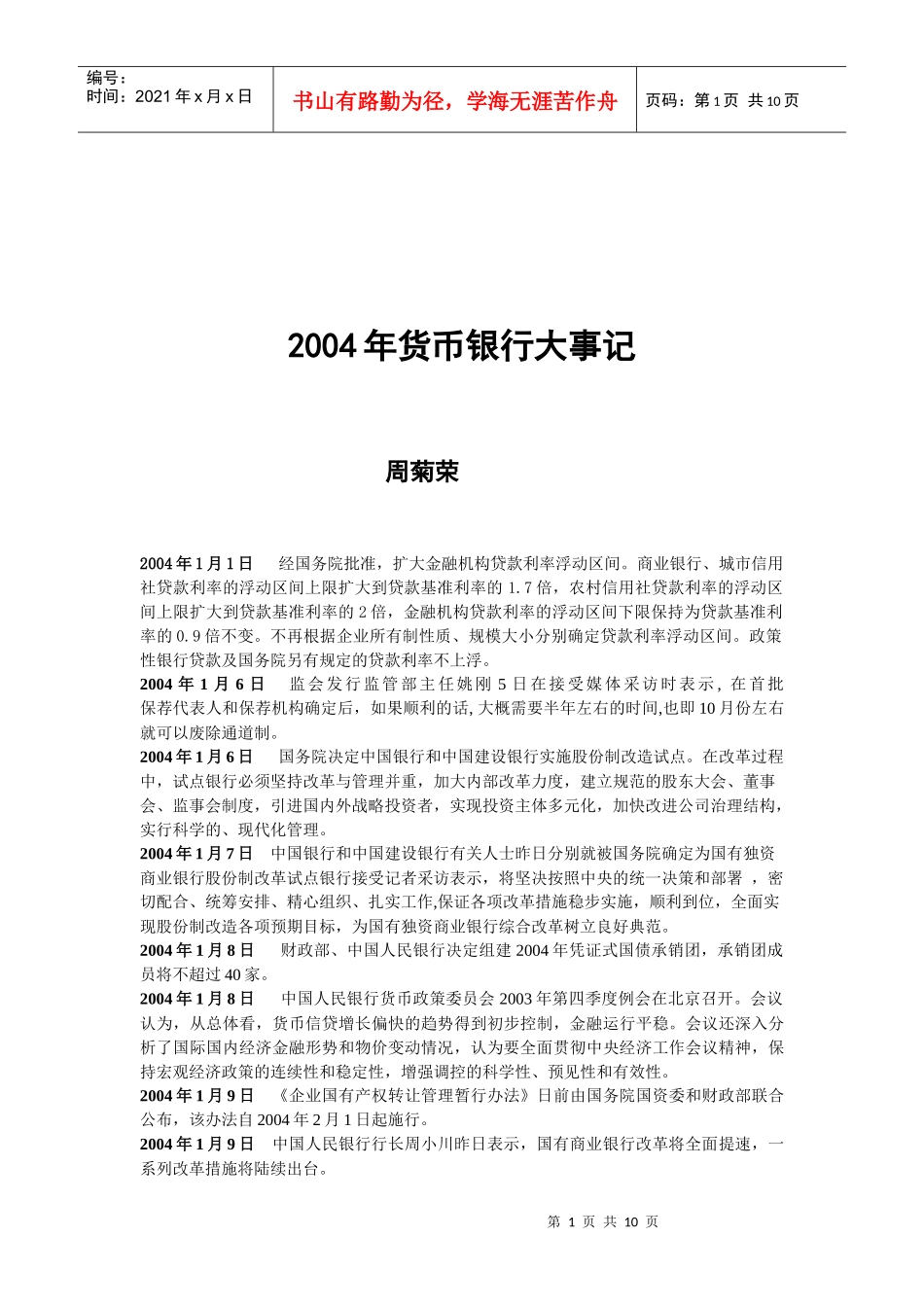 编号：
时间：2021 年 x 月 x 日

书山有路勤为径，学海无涯苦作舟

页码：第 1 页 共 10 页

2004 年货币银行大事记

周菊荣

2004 年 1 月 1 日　经国务院批准，扩大金融机构贷款利率浮动区间。商业银行、城市信用社贷款利率的浮动区间上限扩大到贷款基准利率的 1.7 倍，农村信用社贷款利率的浮动区间上限扩大到贷款基准利率的 2 倍，金融机构贷款利率的浮动区间下限保持为贷款基准利率的 0.9 倍不变。不再根据企业所有制性质、规模大小分别确定贷款利率浮动区间。政策性银行贷款及国务院另有规定的贷款利率不上浮。

2004 年 1 月 6 日　监会发行监管部主任姚刚 5 日在接受媒体采访时表示，在首批保荐代表人和保荐机构确定后，如果顺利的话，大概需要半年左右的时间，也即 10 月份左右就可以废除通道制。

2004 年 1 月 6 日　国务院决定中国银行和中国建设银行实施股份制改造试点。在改革过程中，试点银行必须坚持改革与管理并重，加大内部改革力度，建立规范的股东大会、董事会、监事会制度，引进国内外战略投资者，实现投资主体多元化，加快改进公司治理结构，实行科学的、现代化管理。

2004 年 1 月 7 日　中国银行和中国建设银行有关人士昨日分别就被国务院确定为国有独资商业银行股份制改革试点银行接受记者采访表示，将坚决按照中央的统一决策和部署 ，密切配合、统筹安排、精心组织、扎实工作，保证各项改革措施稳步实施，顺利到位，全面实现股份制改造各项预期目标，为国有独资商业银行综合改革树立良好典范。

2004 年 1 月 8 日　财政部、中国人民银行决定组建 2004 年凭证式国债承销团，承销团成员将不超过 40 家。

2004 年 1 月 8 日　中国人民银行货币政策委员会 2003 年第四季度例会在北京召开。会议认为，从总体看，货币信贷增长偏快的趋势得到初步控制，金融运行平稳。会议还深入分析了国际国内经济金融形势和物价变动情况，认为要全面贯彻中央经济工作会议精神，保持宏观经济政策的连续性和稳定性，增强调控的科学性、预见性和有效性。

2004 年 1 月 9 日　《企业国有产权转让管理暂行办法》日前由国务院国资委和财政部联合公布，该办法自 2004 年 2 月 1 日起施行。

2004 年 1 月 9 日　中国人民银行行长周小川昨日表示，国有商业银行改革将全面提速，一系列改革措施将陆续出台。

第 1 页 共 10 页